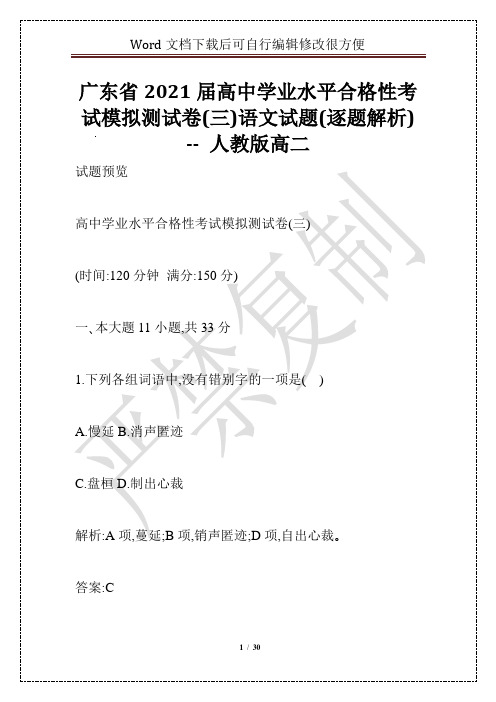 Word 文档下载后可自行编辑修改很方便

广东省 2021 届高中学业水平合格性考试模拟测试卷(三)语文试题(逐题解析) -- 人教版高二

试题预览

高中学业水平合格性考试模拟测试卷(三)

(时间:120 分钟 满分:150 分)

一、本大题 11 小题,共 33 分

1.下列各组词语中,没有错别字的一项是( )

A.慢延 B.消声匿迹

C.盘桓 D.制出心裁

解析:A 项,蔓延;B 项,销声匿迹;D 项,自出心裁。

答案:C

严禁复制

1 / 30